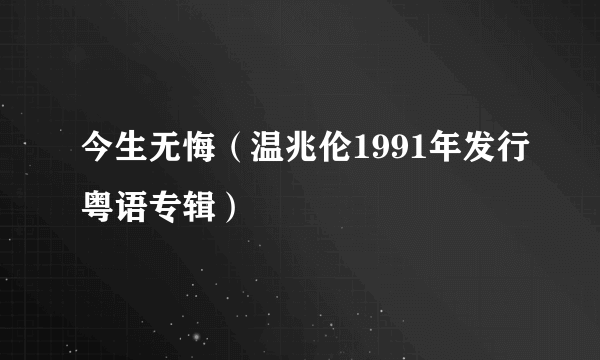 今生无悔（温兆伦1991年发行粤语专辑）